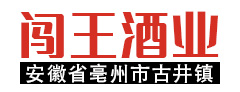 闯王酒业
安徽省亳州市古井镇